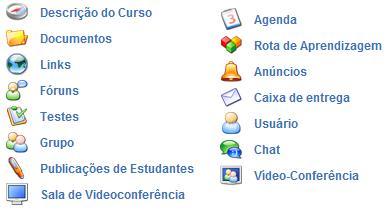 Descrição do Curso
Documentos
Links
Fóruns
Testes
Grupo
Publicações de Estudantes
Sala de Videoconferência

3
Agenda
Rota de Aprendizagem
Anúncios
Caixa de entrega
Usuário
Chat
Video-Conferência